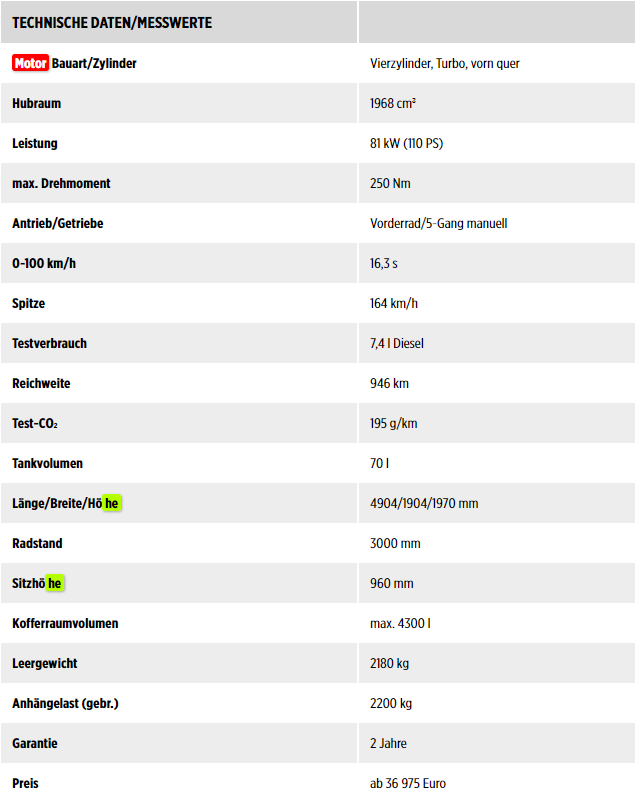 | TECHNISCHE DATEN/MESSWERTE | |
|---|---|
| Motor Bauart/Zylinder | Vierzylinder, Turbo, vorn quer |
| Hubraum | 1968 cm² |
| Leistung | 81 kW (110 PS) |
| max. Drehmoment | 250 Nm |
| Antrieb/Getriebe | Vorderrad/5-Gang manuell |
| 0-100 km/h | 16,3 s |
| Spitze | 164 km/h |
| Testverbrauch | 7,4 l Diesel |
| Reichweite | 946 km |
| Test-$CO_2$ | 195 g/km |
| Tankvolumen | 70 l |
| Länge/Breite/Hö he | 4904/1904/1970 mm |
| Radstand | 3000 mm |
| Sitzhö he | 960 mm |
| Kofferraumvolumen | max. 4300 l |
| Leergewicht | 2180 kg |
| Anhängelast (gebr.) | 2200 kg |
| Garantie | 2 Jahre |
| Preis | ab 36 975 Euro |